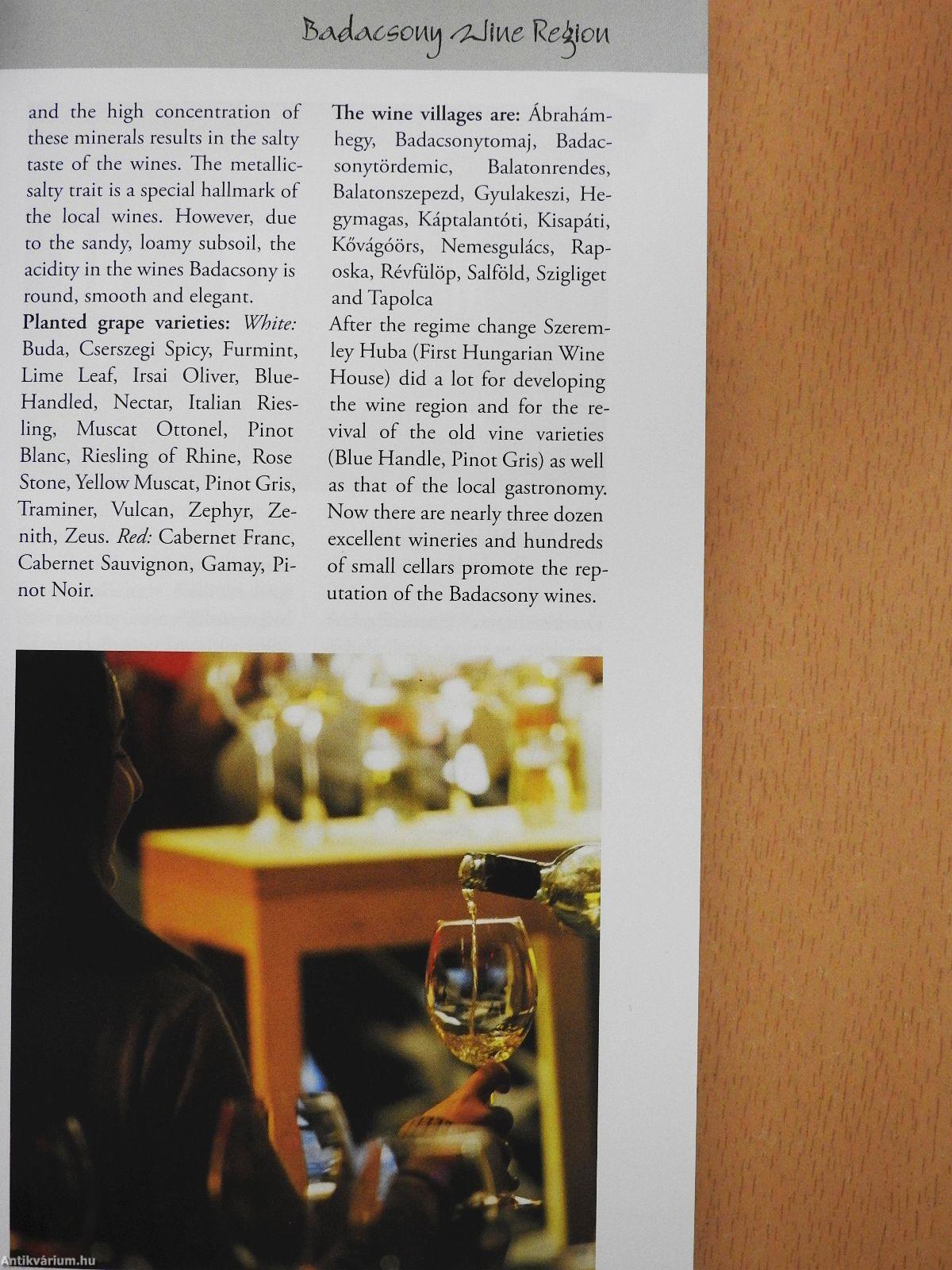 Badacsony Wine Region

and the high concentration of these minerals results in the salty taste of the wines. The metallic-salty trait is a special hallmark of the local wines. However, due to the sandy, loamy subsoil, the acidity in the wines Badacsony is round, smooth and elegant.

Planted grape varieties: White: Buda, Cserszegi Spicy, Furmint, Lime Leaf, Irsai Oliver, Blue-Handled, Nectar, Italian Riesling, Muscat Ottonel, Pinot Blanc, Riesling of Rhine, Rose Stone, Yellow Muscat, Pinot Gris, Traminer, Vulcan, Zephyr, Zenith, Zeus. Red: Cabernet Franc, Cabernet Sauvignon, Gamay, Pinot Noir.

The wine villages are: Ábrahámhegy, Badacsonytomaj, Badacsonytördemic, Balatonrendes, Balatonszepezd, Gyulakeszi, Hegymagas, Káptalantóti, Kisapáti, Kővágóörs, Nemesgulács, Raposka, Révfülöp, Salföld, Szigliget and Tapolca

After the regime change Szeremley Huba (First Hungarian Wine House) did a lot for developing the wine region and for the revival of the old vine varieties (Blue Handle, Pinot Gris) as well as that of the local gastronomy. Now there are nearly three dozen excellent wineries and hundreds of small cellars promote the reputation of the Badacsony wines.

Antikvárium.hu